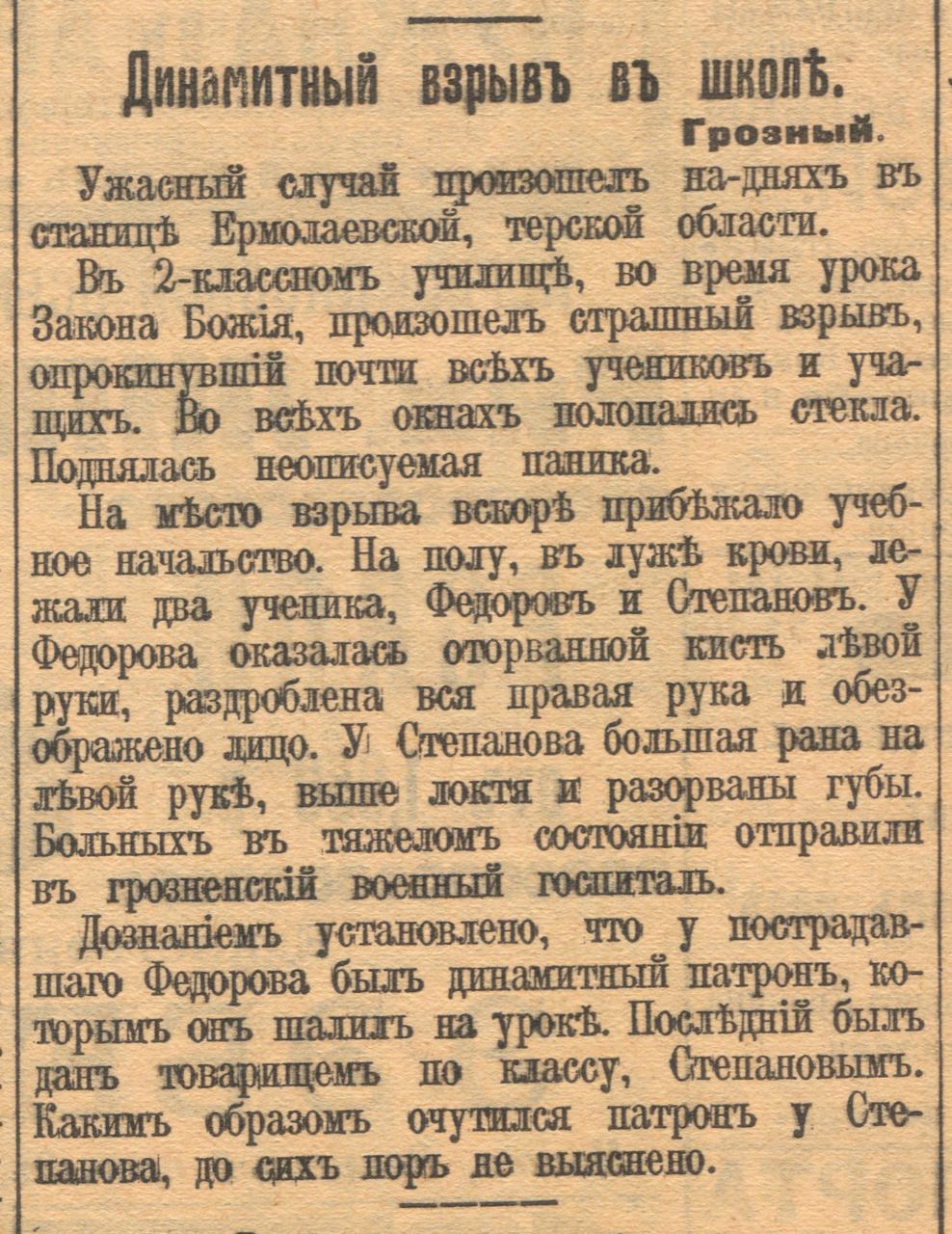 Динамитный взрывъ въ школѣ.

Грозный.

Ужасный случай произошелъ на-дняхъ въ станицѣ Ермолаевской, терской области.

Въ 2-классномъ училищѣ, во время урока Закона Божія, произошелъ страшный взрывъ, опрокинувшій почти всѣхъ учениковъ и учащихъ. Во всѣхъ окнахъ полопались стекла. Поднялась неописуемая паника.

На мѣсто взрыва вскорѣ прибѣжало учебное начальство. На полу, въ лужѣ крови, лежали два ученика, Федоровъ и Степановъ. У Федорова оказалась оторванной кисть лѣвой руки, раздроблена вся правая рука и обезображено лицо. У Степанова большая рана на лѣвой рукѣ, выше локтя и разорваны губы. Больныхъ въ тяжеломъ состояніи отправили въ грозненскій военный госпиталь.

Дознаніемъ установлено, что у пострадавшаго Федорова былъ динамитный патронъ, которымъ онъ шалилъ на урокѣ. Послѣдній былъ данъ товарищемъ по классу, Степановымъ. Какимъ образомъ очутился патронъ у Степанова, до сихъ поръ не выяснено.